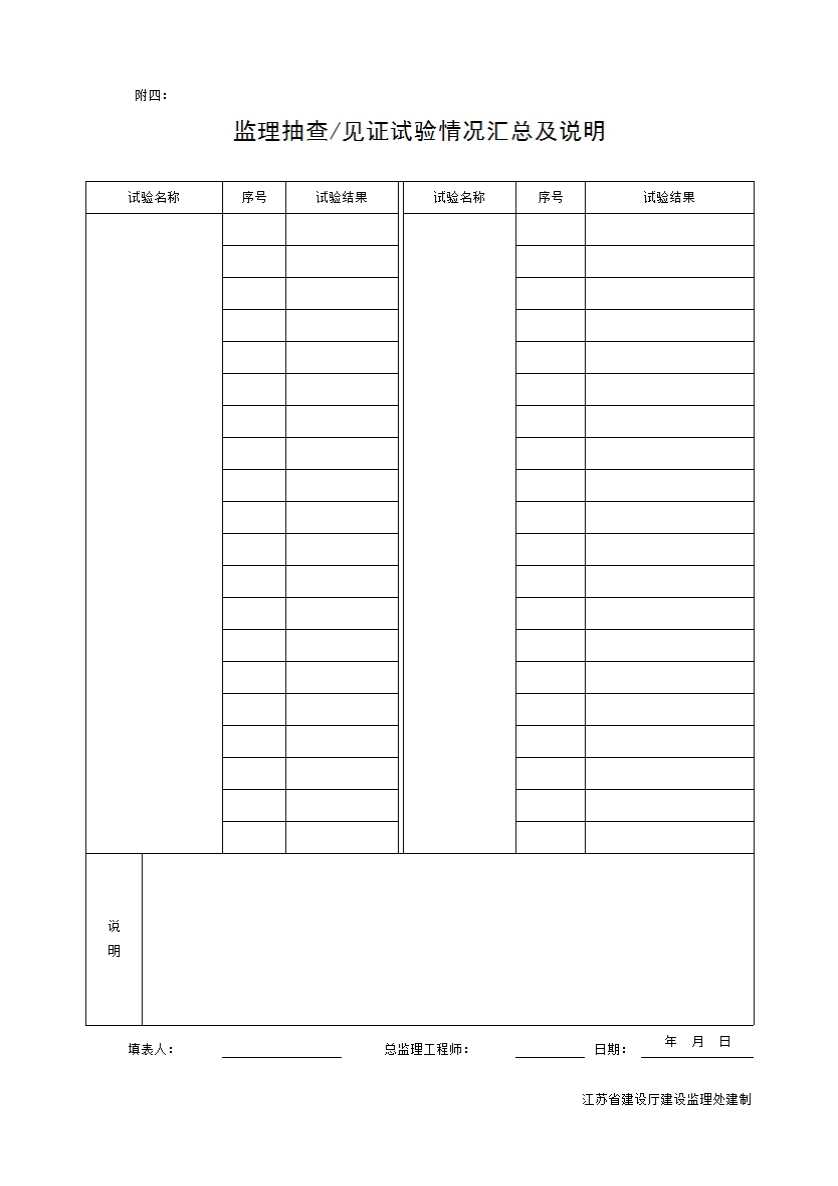 附四：

监理抽查/见证试验情况汇总及说明

| 试验名称 | 序号 | 试验结果 | 试验名称 | 序号 | 试验结果 |
|---|---|---|---|---|---|
| | | | | | |

说明

填表人： 总监理工程师： 日期： 年 月 日

江苏省建设厅建设监理处建制